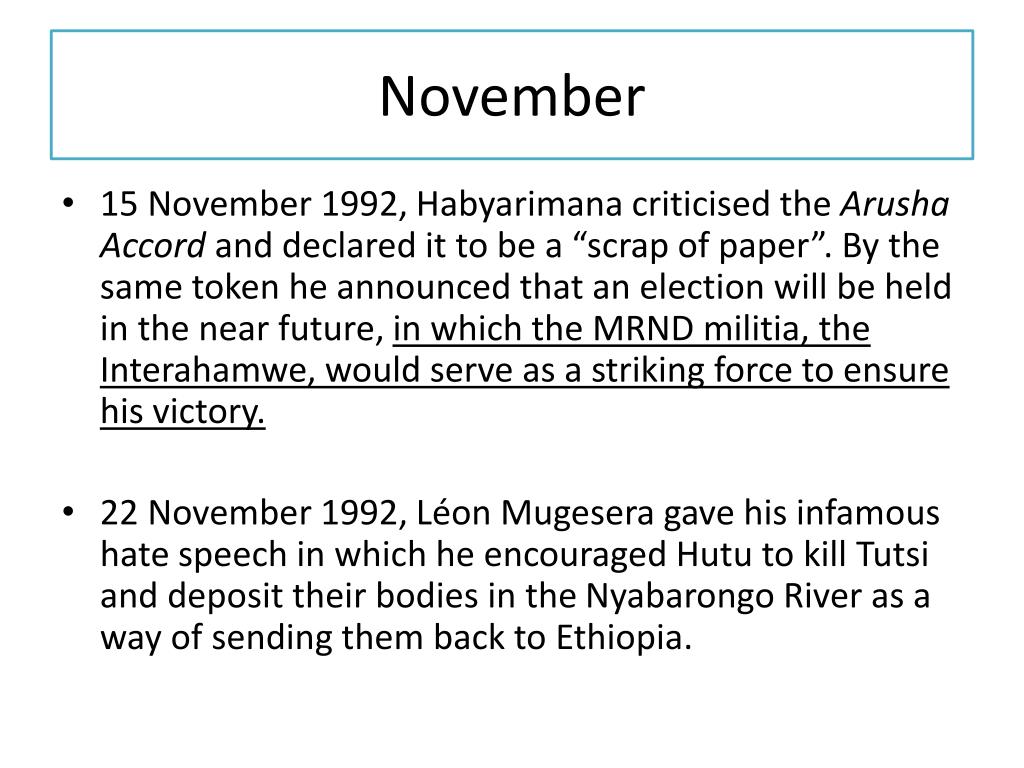 November

• 15 November 1992, Habyarimana criticised the Arusha Accord and declared it to be a "scrap of paper". By the same token he announced that an election will be held in the near future, in which the MRND militia, the Interahamwe, would serve as a striking force to ensure his victory.

• 22 November 1992, Léon Mugesera gave his infamous hate speech in which he encouraged Hutu to kill Tutsi and deposit their bodies in the Nyabarongo River as a way of sending them back to Ethiopia.